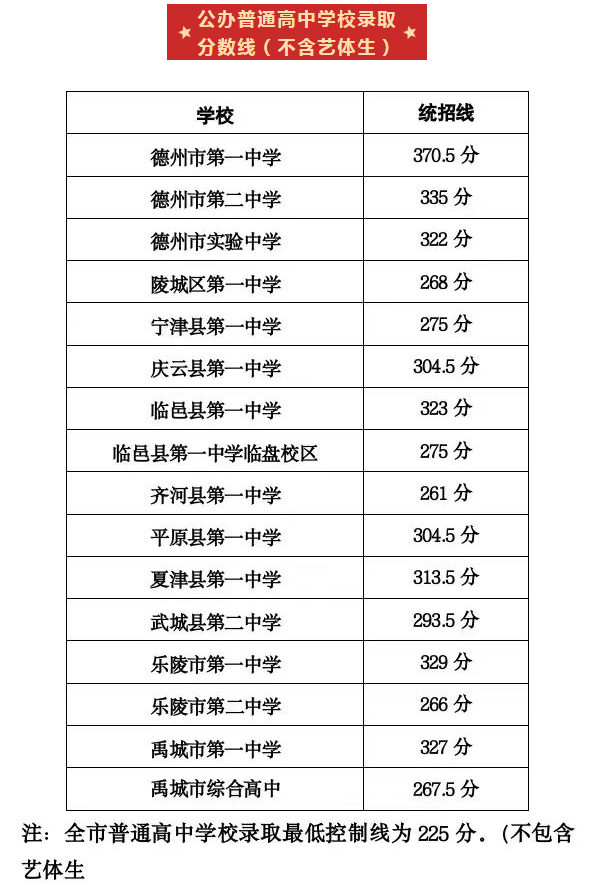 公办普通高中学校录取分数线（不含艺体生）

| 学校 | 统招线 |
|---|---|
| 德州市第一中学 | 370.5 分 |
| 德州市第二中学 | 335 分 |
| 德州市实验中学 | 322 分 |
| 陵城区第一中学 | 268 分 |
| 宁津县第一中学 | 275 分 |
| 庆云县第一中学 | 304.5 分 |
| 临邑县第一中学 | 323 分 |
| 临邑县第一中学临盘校区 | 275 分 |
| 齐河县第一中学 | 261 分 |
| 平原县第一中学 | 304.5 分 |
| 夏津县第一中学 | 313.5 分 |
| 武城县第二中学 | 293.5 分 |
| 乐陵市第一中学 | 329 分 |
| 乐陵市第二中学 | 266 分 |
| 禹城市第一中学 | 327 分 |
| 禹城市综合高中 | 267.5 分 |

注：全市普通高中学校录取最低控制线为 225 分。(不包含艺体生